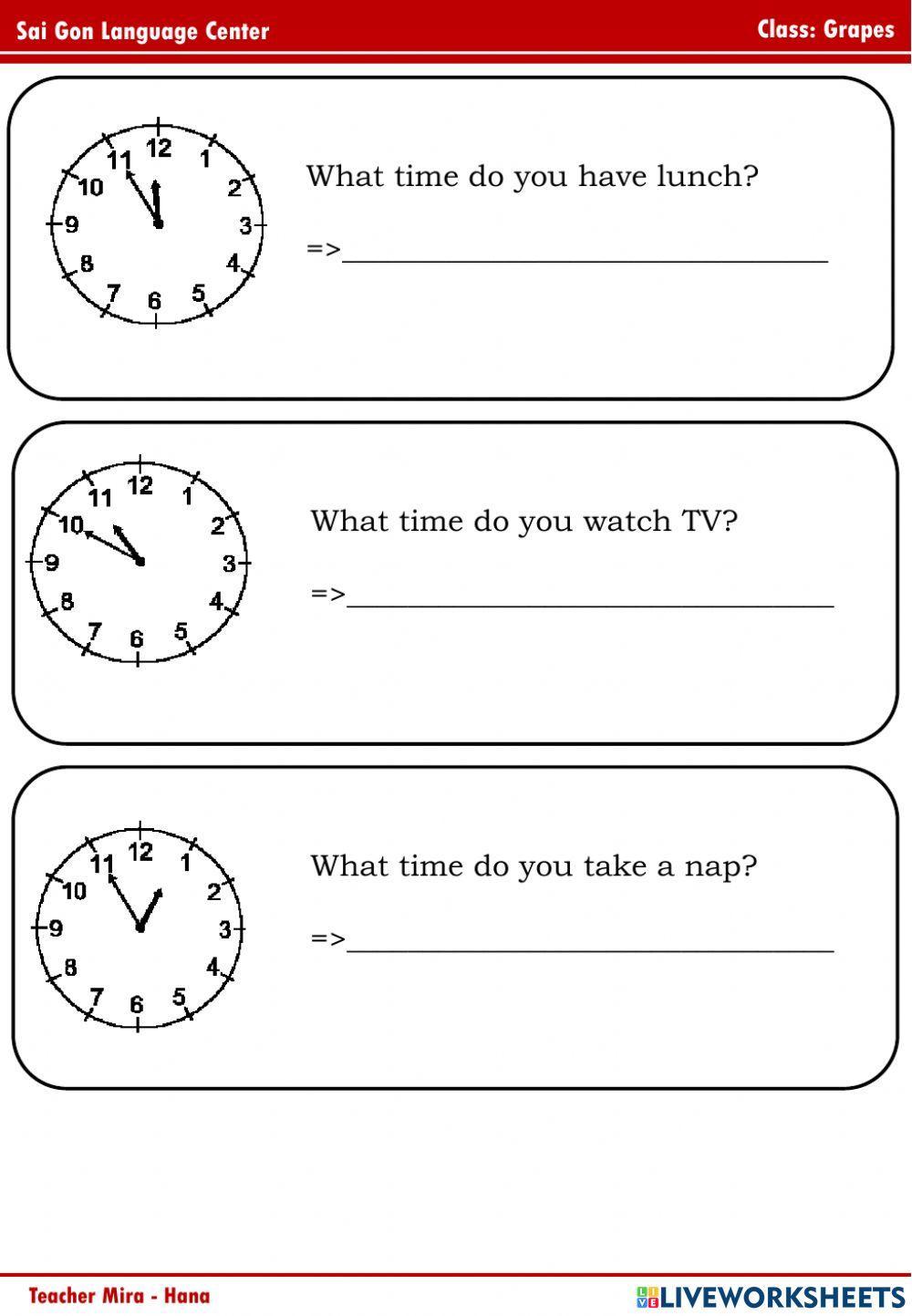 Sai Gon Language Center

Class: Grapes

12
1
2
3
4
5
6
7
8
9
10
11

What time do you have lunch?

=>____

12
1
2
3
4
5
6
7
8
9
10
11

What time do you watch TV?

=>____

12
1
2
3
4
5
6
7
8
9
10
11

What time do you take a nap?

=>____

Teacher Mira - Hana

LIVEWORKSHEETS